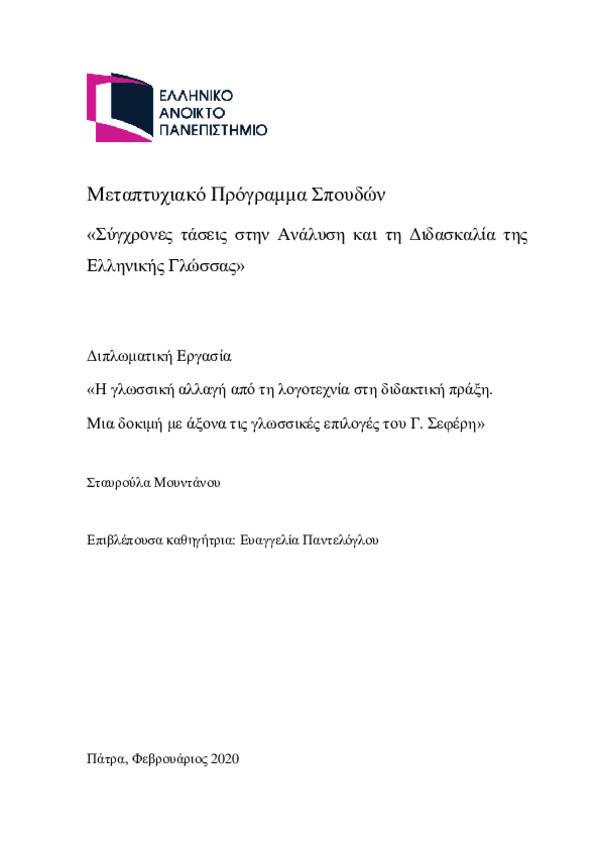 ΕΛΛΗΝΙΚΟ
ΑΝΟΙΚΤΟ
ΠΑΝΕΠΙΣΤΗΜΙΟ

Μεταπτυχιακό Πρόγραμμα Σπουδών

«Σύγχρονες τάσεις στην Ανάλυση και τη Διδασκαλία της Ελληνικής Γλώσσας»

Διπλωματική Εργασία

«Η γλωσσική αλλαγή από τη λογοτεχνία στη διδακτική πράξη. Μια δοκιμή με άξονα τις γλωσσικές επιλογές του Γ. Σεφέρη»

Σταυρούλα Μουντάνου

Επιβλέπουσα καθηγήτρια: Ευαγγελία Παντελόγλου

Πάτρα, Φεβρουάριος 2020